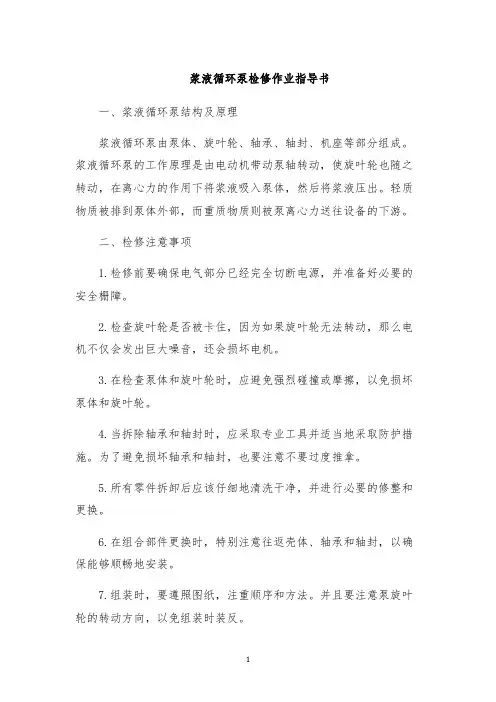 浆液循环泵检修作业指导书

一、浆液循环泵结构及原理

浆液循环泵由泵体、旋叶轮、轴承、轴封、机座等部分组成。浆液循环泵的工作原理是由电动机带动泵轴转动，使旋叶轮也随之转动，在离心力的作用下将浆液吸入泵体，然后将浆液压出。轻质物质被排到泵体外部，而重质物质则被泵离心力送往设备的下游。

二、检修注意事项

1. 检修前要确保电气部分已经完全切断电源，并准备好必要的安全栅障。

2. 检查旋叶轮是否被卡住，因为如果旋叶轮无法转动，那么电机不仅会发出巨大噪音，还会损坏电机。

3. 在检查泵体和旋叶轮时，应避免强烈碰撞或摩擦，以免损坏泵体和旋叶轮。

4. 当拆除轴承和轴封时，应采取专业工具并适当地采取防护措施。为了避免损坏轴承和轴封，也要注意不要过度推拿。

5. 所有零件拆卸后应该仔细地清洗干净，并进行必要的修整和更换。

6. 在组合部件更换时，特别注意往返壳体、轴承和轴封，以确保能够顺畅地安装。

7. 组装时，要遵照图纸，注重顺序和方法。并且要注意泵旋叶轮的转动方向，以免组装时装反。

1